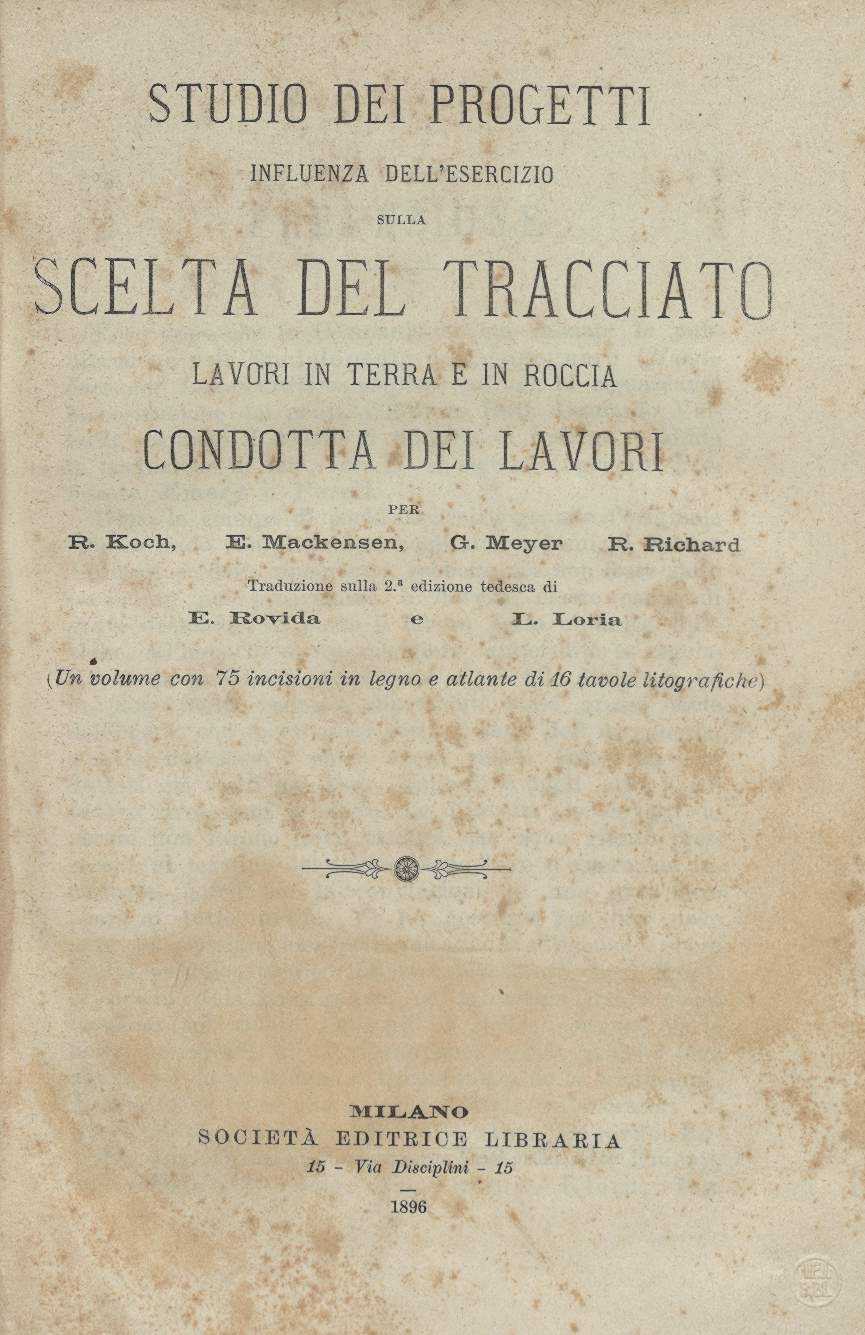 STUDIO DEI PROGETTI
INFLUENZA DELL'ESERCIZIO
SULLA
SCELTA DEL TRACCIATO
LAVORI IN TERRA E IN ROCCIA
CONDOTTA DEI LAVORI
PER
R. Koch, E. Mackensen, G. Meyer R. Richard
Traduzione sulla 2.ª edizione tedesca di
E. Rovida e L. Loria
(Un volume con 75 incisioni in legno e atlante di 16 tavole litografiche)

MILANO
SOCIETÀ EDITRICE LIBRARIA
15 - Via Disciplini - 15
1896